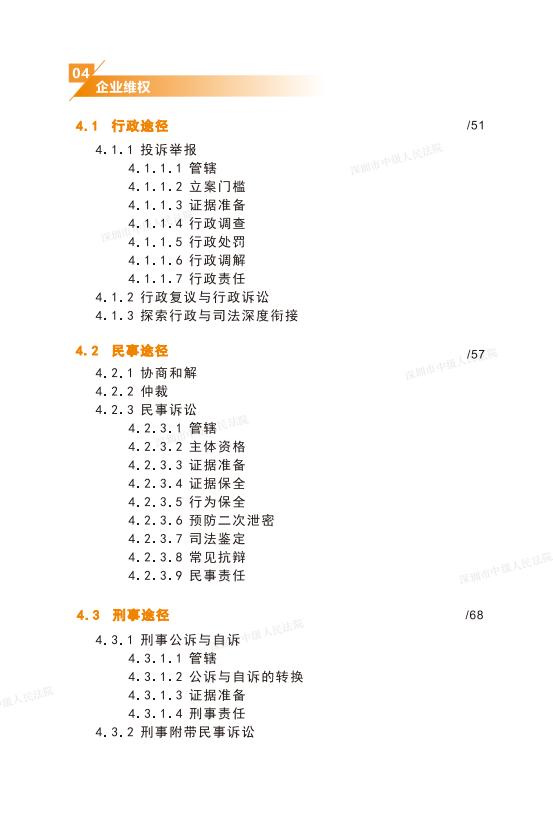 04
企业维权

4.1 行政途径 /51
4.1.1 投诉举报
4.1.1.1 管辖
4.1.1.2 立案门槛
4.1.1.3 证据准备
4.1.1.4 行政调查
4.1.1.5 行政处罚
4.1.1.6 行政调解
4.1.1.7 行政责任
4.1.2 行政复议与行政诉讼
4.1.3 探索行政与司法深度衔接

4.2 民事途径 /57
4.2.1 协商和解
4.2.2 仲裁
4.2.3 民事诉讼
4.2.3.1 管辖
4.2.3.2 主体资格
4.2.3.3 证据准备
4.2.3.4 证据保全
4.2.3.5 行为保全
4.2.3.6 预防二次泄密
4.2.3.7 司法鉴定
4.2.3.8 常见抗辩
4.2.3.9 民事责任

4.3 刑事途径 /68
4.3.1 刑事公诉与自诉
4.3.1.1 管辖
4.3.1.2 公诉与自诉的转换
4.3.1.3 证据准备
4.3.1.4 刑事责任
4.3.2 刑事附带民事诉讼

深圳市中级人民法院